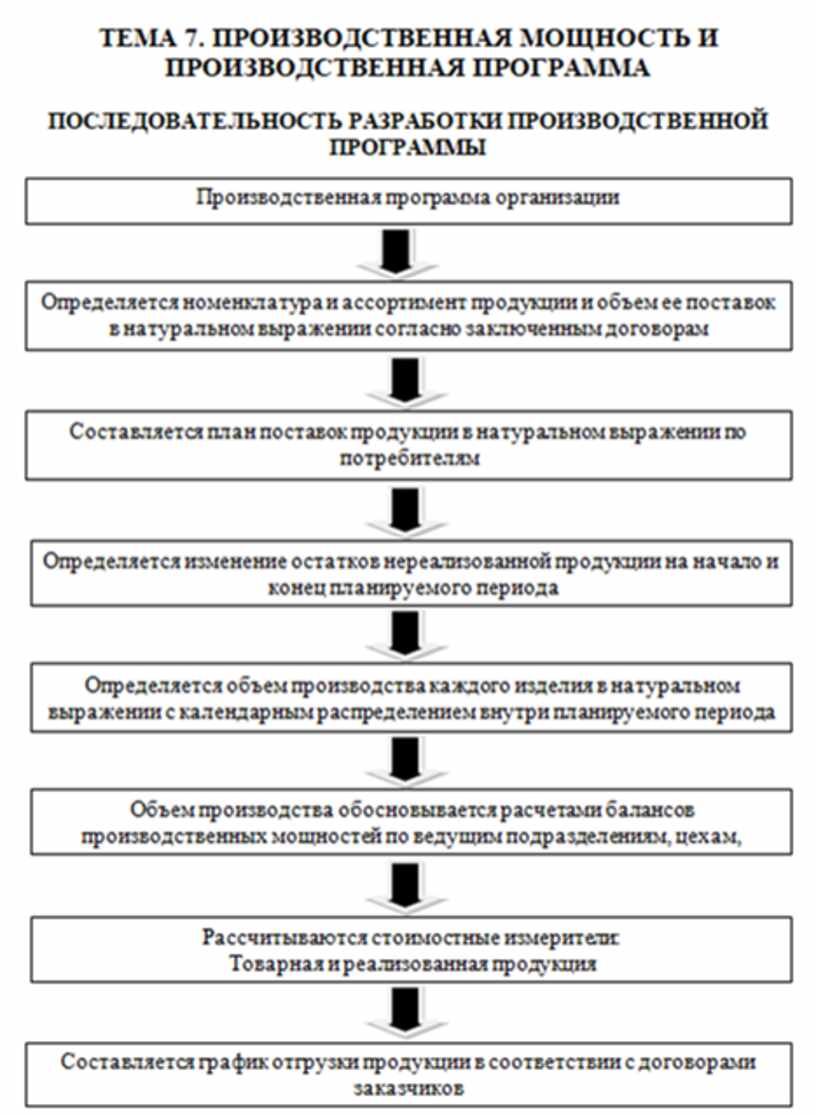 ТЕМА 7. ПРОИЗВОДСТВЕННАЯ МОЩНОСТЬ И ПРОИЗВОДСТВЕННАЯ ПРОГРАММА

ПОСЛЕДОВАТЕЛЬНОСТЬ РАЗРАБОТКИ ПРОИЗВОДСТВЕННОЙ ПРОГРАММЫ

Производственная программа организации

Определяется номенклатура и ассортимент продукции и объем ее поставок в натуральном выражении согласно заключенным договорам

Составляется план поставок продукции в натуральном выражении по потребителям

Определяется изменение остатков нереализованной продукции на начало и конец планируемого периода

Определяется объем производства каждого изделия в натуральном выражении с календарным распределением внутри планируемого периода

Объем производства обосновывается расчетами балансов производственных мощностей по ведущим подразделениям, цехам,

Рассчитываются стоимостные измерители:
Товарная и реализованная продукция

Составляется график отгрузки продукции в соответствии с договорами заказчиков